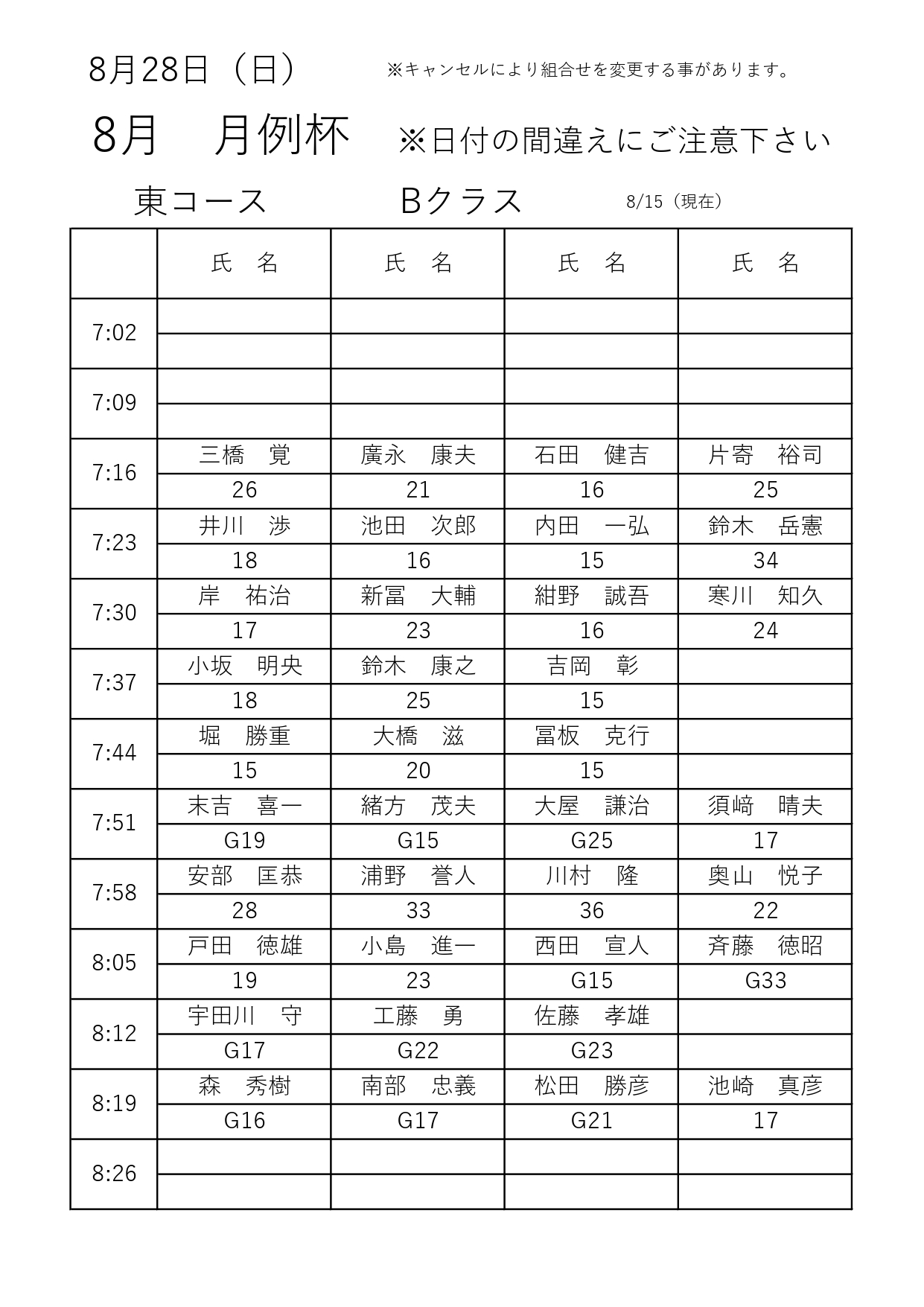 8月28日（日）　※キャンセルにより組合せを変更する事があります。

8月　月例杯　※日付の間違えにご注意下さい

東コース　Bクラス　8/15（現在）

| | 氏　名 | 氏　名 | 氏　名 | 氏　名 |
|---|---|---|---|---|
| 7:02 | | | | |
| | | | | |
| 7:09 | | | | |
| | | | | |
| 7:16 | 三橋　覚 | 廣永　康夫 | 石田　健吉 | 片寄　裕司 |
| | 26 | 21 | 16 | 25 |
| 7:23 | 井川　渉 | 池田　次郎 | 内田　一弘 | 鈴木　岳憲 |
| | 18 | 16 | 15 | 34 |
| 7:30 | 岸　祐治 | 新冨　大輔 | 紺野　誠吾 | 寒川　知久 |
| | 17 | 23 | 16 | 24 |
| 7:37 | 小坂　明央 | 鈴木　康之 | 吉岡　彰 | |
| | 18 | 25 | 15 | |
| 7:44 | 堀　勝重 | 大橋　滋 | 冨板　克行 | |
| | 15 | 20 | 15 | |
| 7:51 | 末吉　喜一 | 緒方　茂夫 | 大屋　謙治 | 須﨑　晴夫 |
| | G19 | G15 | G25 | 17 |
| 7:58 | 安部　匡恭 | 浦野　誉人 | 川村　隆 | 奥山　悦子 |
| | 28 | 33 | 36 | 22 |
| 8:05 | 戸田　徳雄 | 小島　進一 | 西田　宣人 | 斉藤　徳昭 |
| | 19 | 23 | G15 | G33 |
| 8:12 | 宇田川　守 | 工藤　勇 | 佐藤　孝雄 | |
| | G17 | G22 | G23 | |
| 8:19 | 森　秀樹 | 南部　忠義 | 松田　勝彦 | 池崎　真彦 |
| | G16 | G17 | G21 | 17 |
| 8:26 | | | | |
| | | | | |